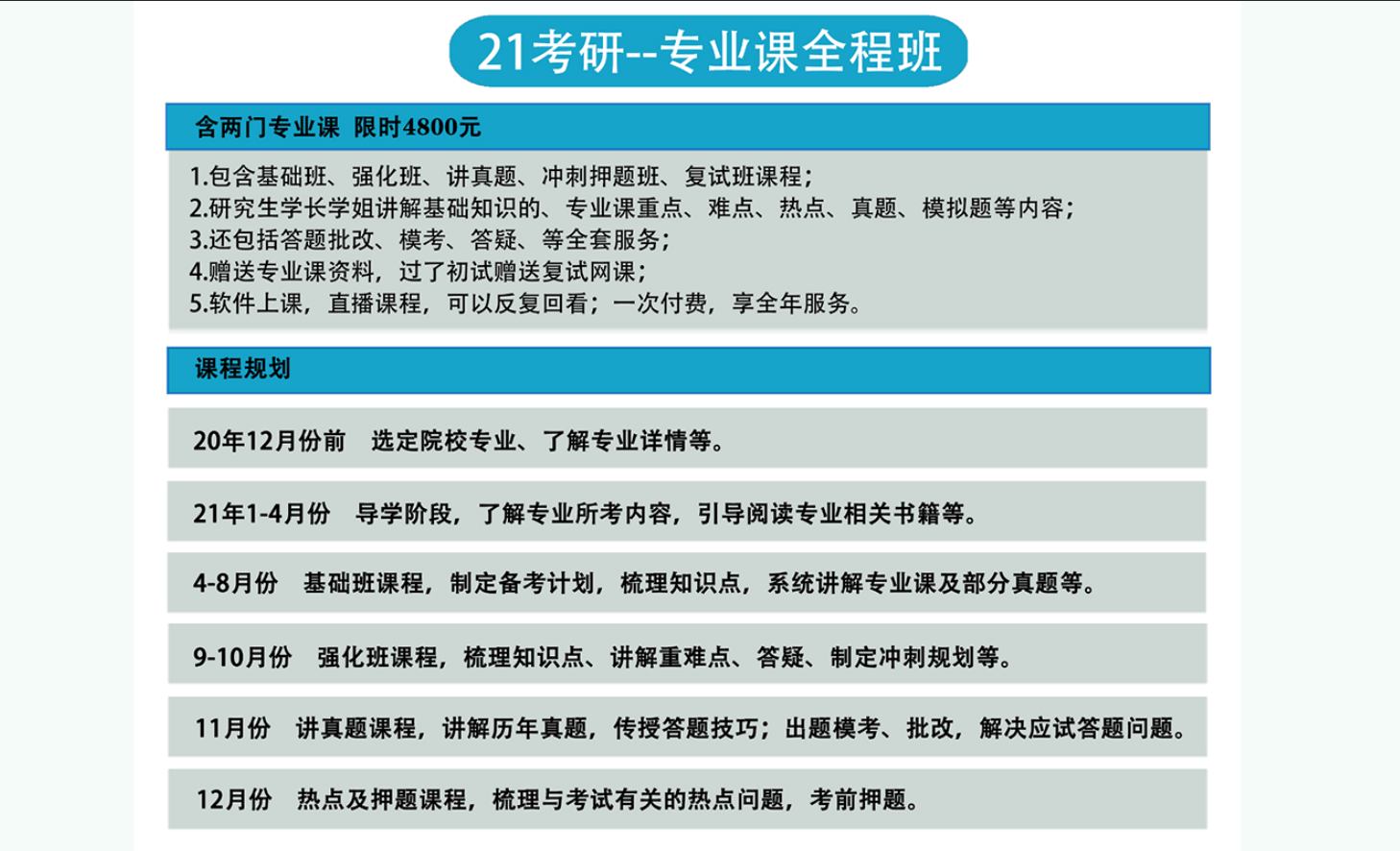 21考研--专业课全程班

含两门专业课 限时4800元

1.包含基础班、强化班、讲真题、冲刺押题班、复试班课程；
2.研究生学长学姐讲解基础知识的、专业课重点、难点、热点、真题、模拟题等内容；
3.还包括答题批改、模考、答疑、等全套服务；
4.赠送专业课资料，过了初试赠送复试网课；
5.软件上课，直播课程，可以反复回看；一次付费，享全年服务。

课程规划

20年12月份前 选定院校专业、了解专业详情等。

21年1-4月份 导学阶段，了解专业所考内容，引导阅读专业相关书籍等。

4-8月份 基础班课程，制定备考计划，梳理知识点，系统讲解专业课及部分真题等。

9-10月份 强化班课程，梳理知识点、讲解重难点、答疑、制定冲刺规划等。

11月份 讲真题课程，讲解历年真题，传授答题技巧；出题模考、批改，解决应试答题问题。

12月份 热点及押题课程，梳理与考试有关的热点问题，考前押题。